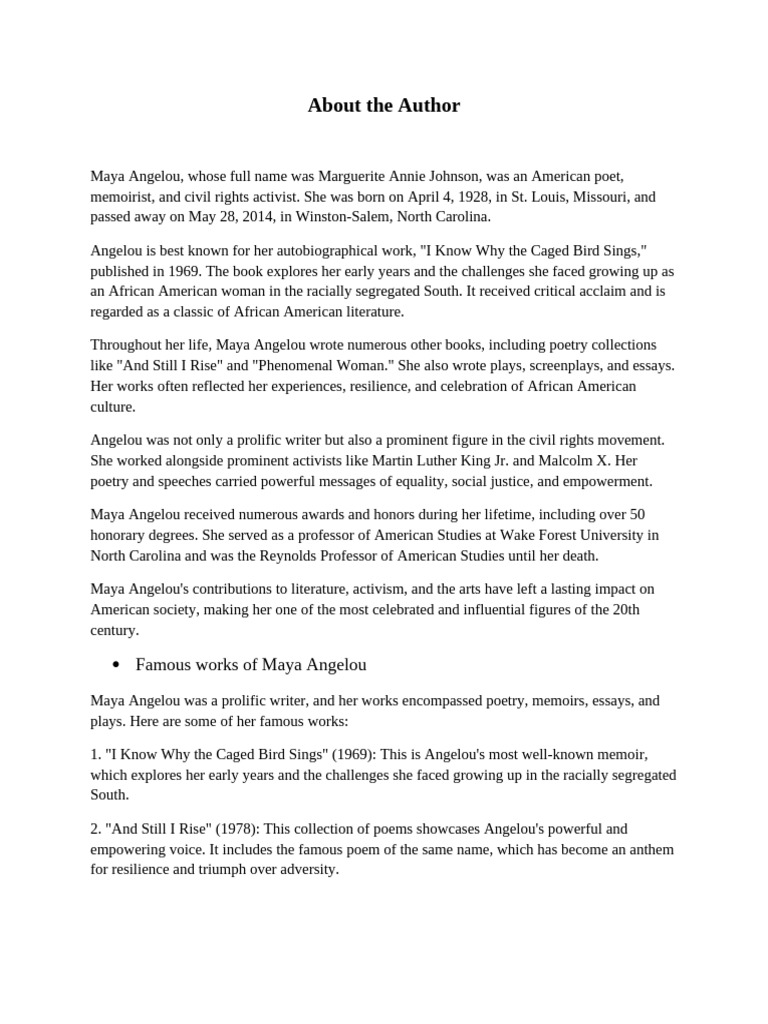 About the Author

Maya Angelou, whose full name was Marguerite Annie Johnson, was an American poet, memoirist, and civil rights activist. She was born on April 4, 1928, in St. Louis, Missouri, and passed away on May 28, 2014, in Winston-Salem, North Carolina.

Angelou is best known for her autobiographical work, "I Know Why the Caged Bird Sings," published in 1969. The book explores her early years and the challenges she faced growing up as an African American woman in the racially segregated South. It received critical acclaim and is regarded as a classic of African American literature.

Throughout her life, Maya Angelou wrote numerous other books, including poetry collections like "And Still I Rise" and "Phenomenal Woman." She also wrote plays, screenplays, and essays. Her works often reflected her experiences, resilience, and celebration of African American culture.

Angelou was not only a prolific writer but also a prominent figure in the civil rights movement. She worked alongside prominent activists like Martin Luther King Jr. and Malcolm X. Her poetry and speeches carried powerful messages of equality, social justice, and empowerment.

Maya Angelou received numerous awards and honors during her lifetime, including over 50 honorary degrees. She served as a professor of American Studies at Wake Forest University in North Carolina and was the Reynolds Professor of American Studies until her death.

Maya Angelou's contributions to literature, activism, and the arts have left a lasting impact on American society, making her one of the most celebrated and influential figures of the 20th century.

• Famous works of Maya Angelou

Maya Angelou was a prolific writer, and her works encompassed poetry, memoirs, essays, and plays. Here are some of her famous works:

1. "I Know Why the Caged Bird Sings" (1969): This is Angelou's most well-known memoir, which explores her early years and the challenges she faced growing up in the racially segregated South.

2. "And Still I Rise" (1978): This collection of poems showcases Angelou's powerful and empowering voice. It includes the famous poem of the same name, which has become an anthem for resilience and triumph over adversity.